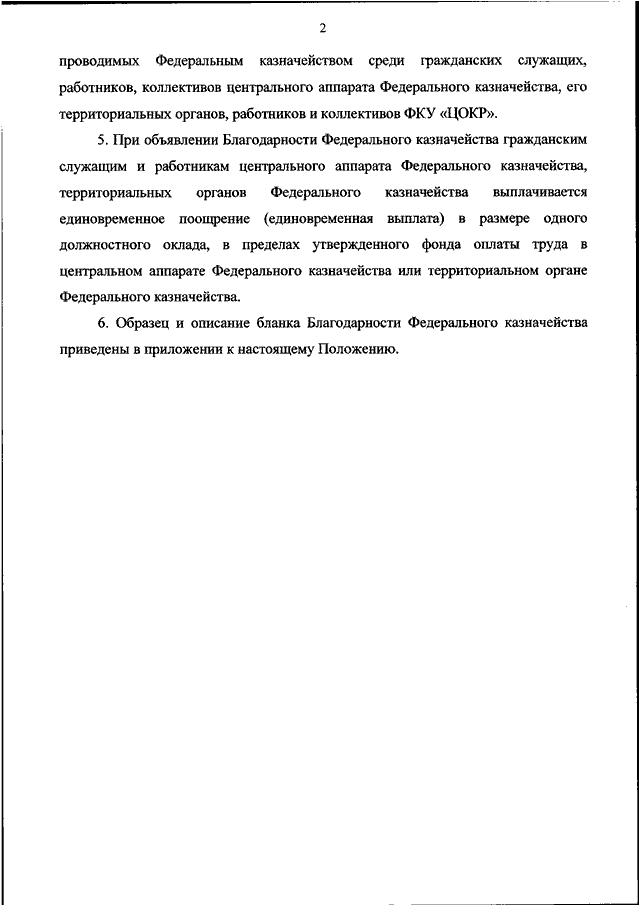 2

проводимых Федеральным казначейством среди гражданских служащих, работников, коллективов центрального аппарата Федерального казначейства, его территориальных органов, работников и коллективов ФКУ «ЦОКР».

5. При объявлении Благодарности Федерального казначейства гражданским служащим и работникам центрального аппарата Федерального казначейства, территориальных органов Федерального казначейства выплачивается единовременное поощрение (единовременная выплата) в размере одного должностного оклада, в пределах утвержденного фонда оплаты труда в центральном аппарате Федерального казначейства или территориальном органе Федерального казначейства.

6. Образец и описание бланка Благодарности Федерального казначейства приведены в приложении к настоящему Положению.